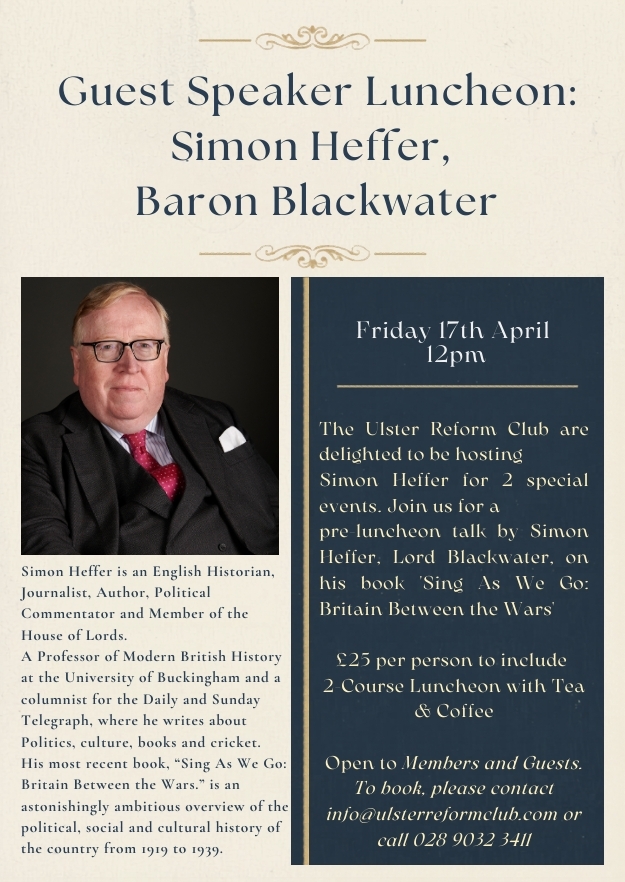 Guest Speaker Luncheon:
Simon Heffer,
Baron Blackwater

Simon Heffer is an English Historian, Journalist, Author, Political Commentator and Member of the House of Lords.

A Professor of Modern British History at the University of Buckingham and a columnist for the Daily and Sunday Telegraph, where he writes about Politics, culture, books and cricket. His most recent book, "Sing As We Go: Britain Between the Wars." is an astonishingly ambitious overview of the political, social and cultural history of the country from 1919 to 1939.

Friday 17th April
12pm

The Ulster Reform Club are delighted to be hosting Simon Heffer for 2 special events. Join us for a pre-luncheon talk by Simon Heffer, Lord Blackwater, on his book 'Sing As We Go: Britain Between the Wars'

£25 per person to include 2-Course Luncheon with Tea & Coffee

Open to Members and Guests. To book, please contact info@ulsterreformclub.com or call 028 9032 3411